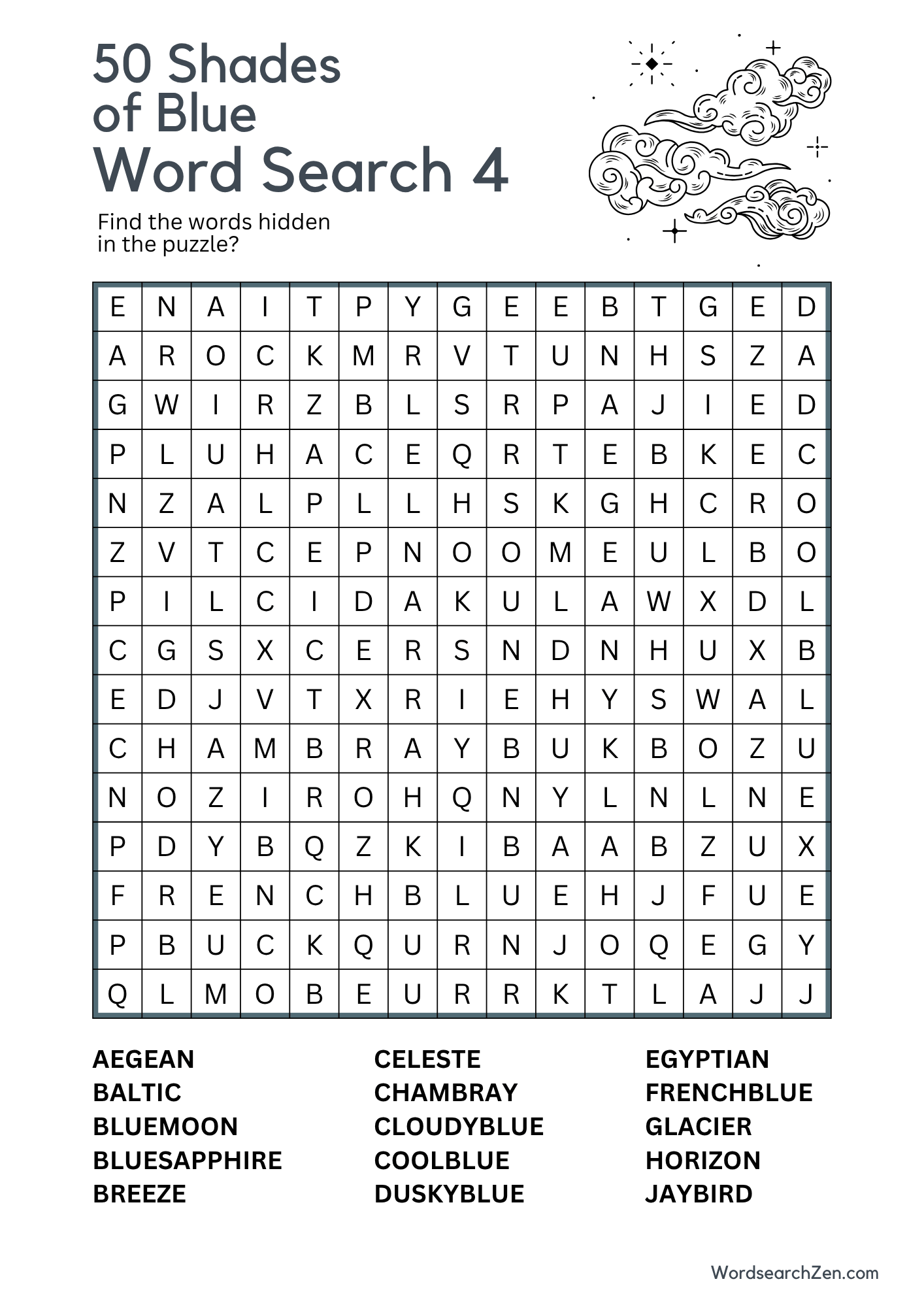 50 Shades of Blue
Word Search 4

Find the words hidden in the puzzle?

| E | N | A | I | T | P | Y | G | E | E | B | T | G | E | D |
|---|---|---|---|---|---|---|---|---|---|---|---|---|---|---|
| A | R | O | C | K | M | R | V | T | U | N | H | S | Z | A |
| G | W | I | R | Z | B | L | S | R | P | A | J | I | E | D |
| P | L | U | H | A | C | E | Q | R | T | E | B | K | E | C |
| N | Z | A | L | P | L | L | H | S | K | G | H | C | R | O |
| Z | V | T | C | E | P | N | O | O | M | E | U | L | B | O |
| P | I | L | C | I | D | A | K | U | L | A | W | X | D | L |
| C | G | S | X | C | E | R | S | N | D | N | H | U | X | B |
| E | D | J | V | T | X | R | I | E | H | Y | S | W | A | L |
| C | H | A | M | B | R | A | Y | B | U | K | B | O | Z | U |
| N | O | Z | I | R | O | H | Q | N | Y | L | N | L | N | E |
| P | D | Y | B | Q | Z | K | I | B | A | A | B | Z | U | X |
| F | R | E | N | C | H | B | L | U | E | H | J | F | U | E |
| P | B | U | C | K | Q | U | R | N | J | O | Q | E | G | Y |
| Q | L | M | O | B | E | U | R | R | K | T | L | A | J | J |

AEGEAN
BALTIC
BLUEMOON
BLUESAPPHIRE
BREEZE

CELESTE
CHAMBRAY
CLOUDYBLUE
COOLBLUE
DUSKYBLUE

EGYPTIAN
FRENCHBLUE
GLACIER
HORIZON
JAYBIRD

WordsearchZen.com